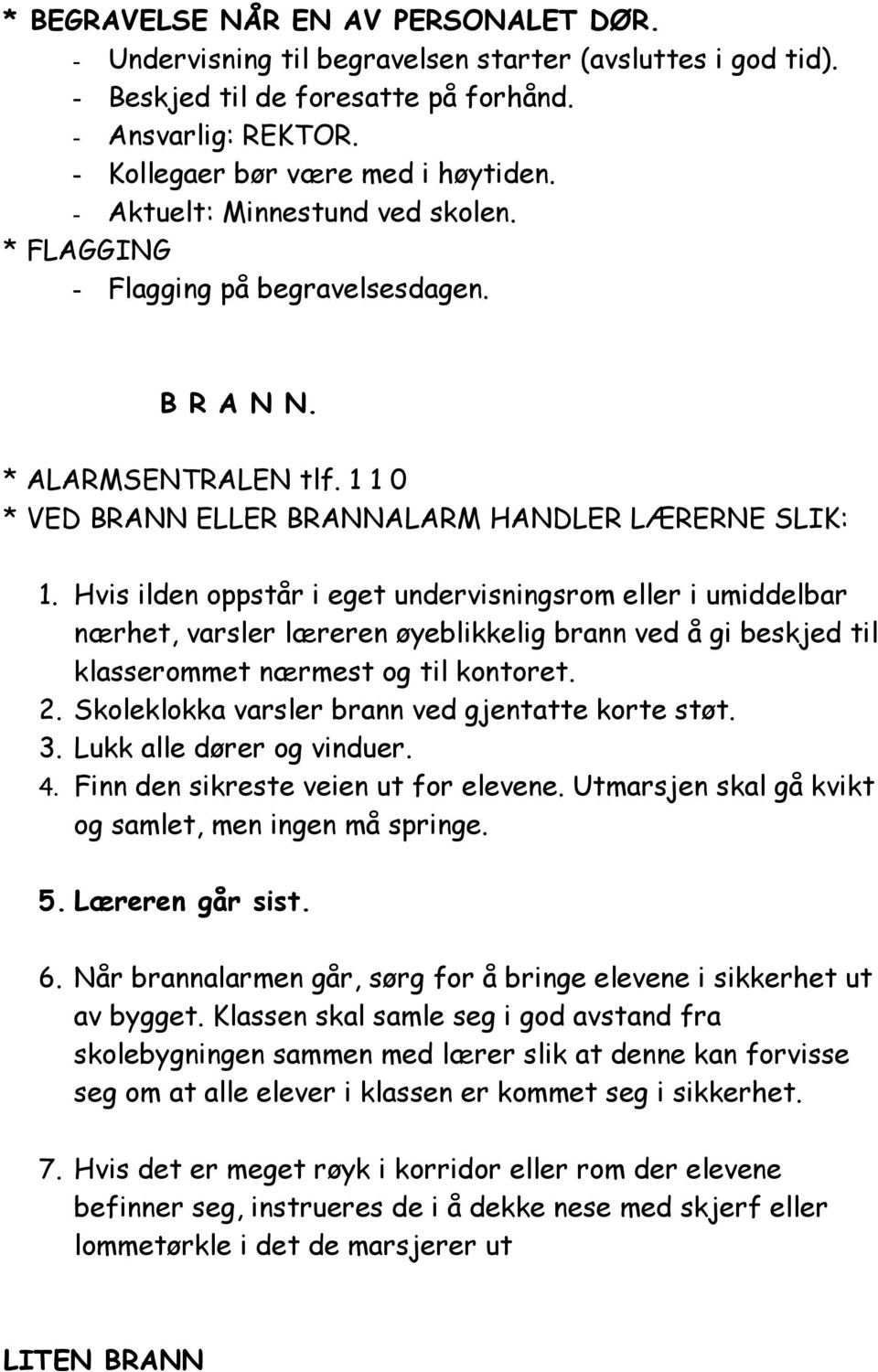 * BEGRAVELSE NÅR EN AV PERSONALET DØR.
- Undervisning til begravelsen starter (avsluttes i god tid).
- Beskjed til de foresatte på forhånd.
- Ansvarlig: REKTOR.
- Kollegaer bør være med i høytiden.
- Aktuelt: Minnestund ved skolen.
* FLAGGING
- Flagging på begravelsesdagen.

B R A N N.

* ALARMSENTRALEN tlf. 1 1 0
* VED BRANN ELLER BRANNALARM HANDLER LÆRERNE SLIK:

1. Hvis ilden oppstår i eget undervisningsrom eller i umiddelbar nærhet, varsler læreren øyeblikkelig brann ved å gi beskjed til klasserommet nærmest og til kontoret.
2. Skoleklokka varsler brann ved gjentatte korte støt.
3. Lukk alle dører og vinduer.
4. Finn den sikreste veien ut for elevene. Utmarsjen skal gå kvikt og samlet, men ingen må springe.

5. Læreren går sist.

6. Når brannalarmen går, sørg for å bringe elevene i sikkerhet ut av bygget. Klassen skal samle seg i god avstand fra skolebygningen sammen med lærer slik at denne kan forvisse seg om at alle elever i klassen er kommet seg i sikkerhet.

7. Hvis det er meget røyk i korridor eller rom der elevene befinner seg, instrueres de i å dekke nese med skjerf eller lommetørkle i det de marsjerer ut

LITEN BRANN